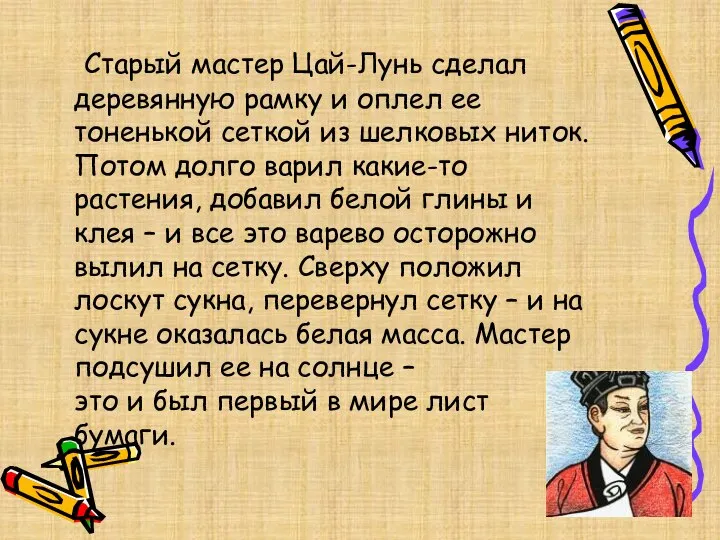 Старый мастер Цай-Лунь сделал деревянную рамку и оплел ее тоненькой сеткой из шелковых ниток. Потом долго варил какие-то растения, добавил белой глины и клея – и все это варево осторожно вылил на сетку. Сверху положил лоскут сукна, перевернул сетку – и на сукне оказалась белая масса. Мастер подсушил ее на солнце –
это и был первый в мире лист бумаги.